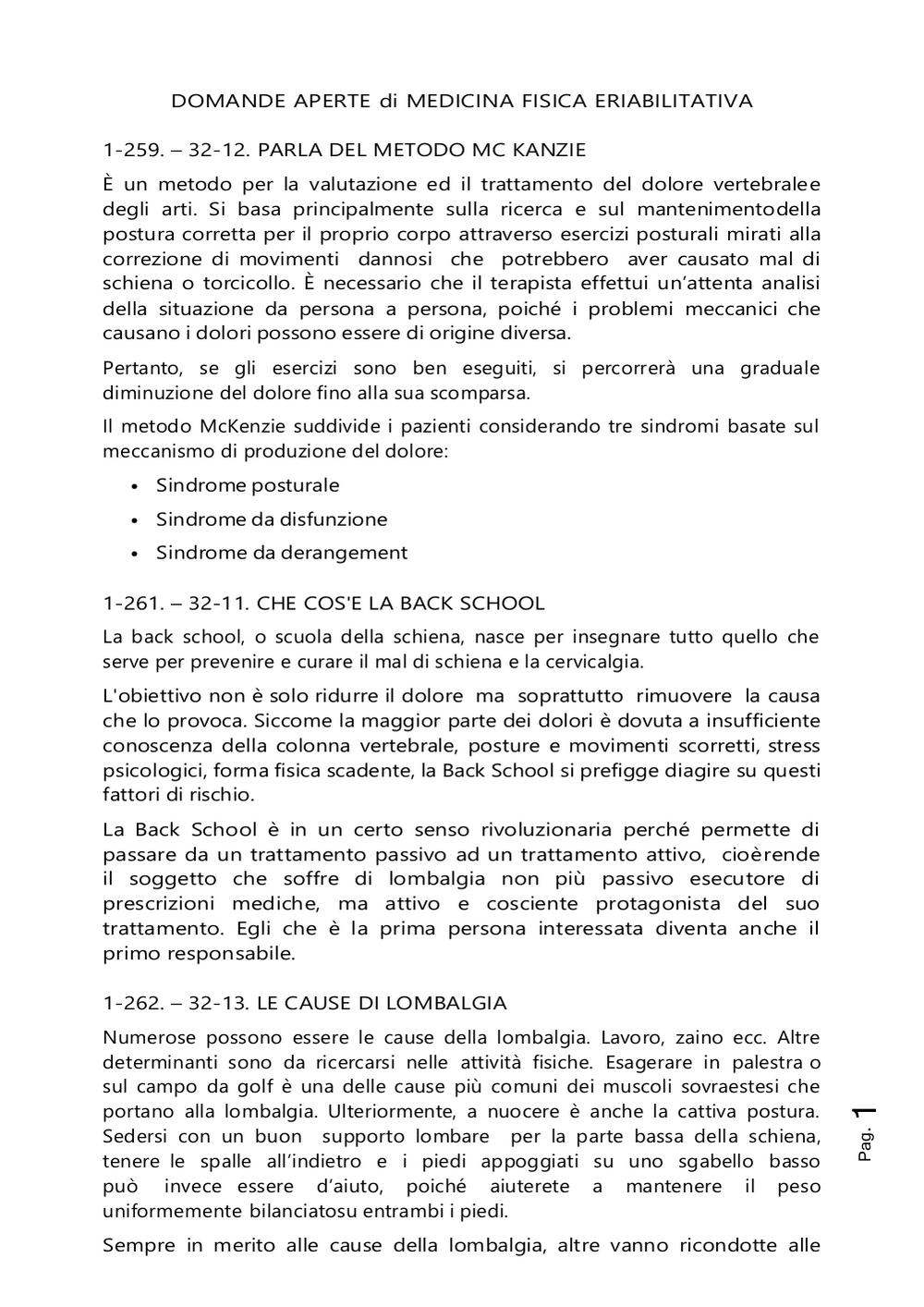 DOMANDE APERTE di MEDICINA FISICA ERIABILITATIVA

1-259. – 32-12. PARLA DEL METODO MC KANZIE

È un metodo per la valutazione ed il trattamento del dolore vertebralee degli arti. Si basa principalmente sulla ricerca e sul mantenimentodella postura corretta per il proprio corpo attraverso esercizi posturali mirati alla correzione di movimenti dannosi che potrebbero aver causato mal di schiena o torcicollo. È necessario che il terapista effettui un'attenta analisi della situazione da persona a persona, poiché i problemi meccanici che causano i dolori possono essere di origine diversa.

Pertanto, se gli esercizi sono ben eseguiti, si percorrerà una graduale diminuzione del dolore fino alla sua scomparsa.

Il metodo McKenzie suddivide i pazienti considerando tre sindromi basate sul meccanismo di produzione del dolore:

• Sindrome posturale
• Sindrome da disfunzione
• Sindrome da derangement

1-261. – 32-11. CHE COS'E LA BACK SCHOOL

La back school, o scuola della schiena, nasce per insegnare tutto quello che serve per prevenire e curare il mal di schiena e la cervicalgia.

L'obiettivo non è solo ridurre il dolore ma soprattutto rimuovere la causa che lo provoca. Siccome la maggior parte dei dolori è dovuta a insufficiente conoscenza della colonna vertebrale, posture e movimenti scorretti, stress psicologici, forma fisica scadente, la Back School si prefigge diagire su questi fattori di rischio.

La Back School è in un certo senso rivoluzionaria perché permette di passare da un trattamento passivo ad un trattamento attivo, cioèrende il soggetto che soffre di lombalgia non più passivo esecutore di prescrizioni mediche, ma attivo e cosciente protagonista del suo trattamento. Egli che è la prima persona interessata diventa anche il primo responsabile.

1-262. – 32-13. LE CAUSE DI LOMBALGIA

Numerose possono essere le cause della lombalgia. Lavoro, zaino ecc. Altre determinanti sono da ricercarsi nelle attività fisiche. Esagerare in palestra o sul campo da golf è una delle cause più comuni dei muscoli sovraestesi che portano alla lombalgia. Ulteriormente, a nuocere è anche la cattiva postura. Sedersi con un buon supporto lombare per la parte bassa della schiena, tenere le spalle all'indietro e i piedi appoggiati su uno sgabello basso può invece essere d'aiuto, poiché aiuterete a mantenere il peso uniformemente bilanciatosu entrambi i piedi.

Sempre in merito alle cause della lombalgia, altre vanno ricondotte alle

Pag. 1